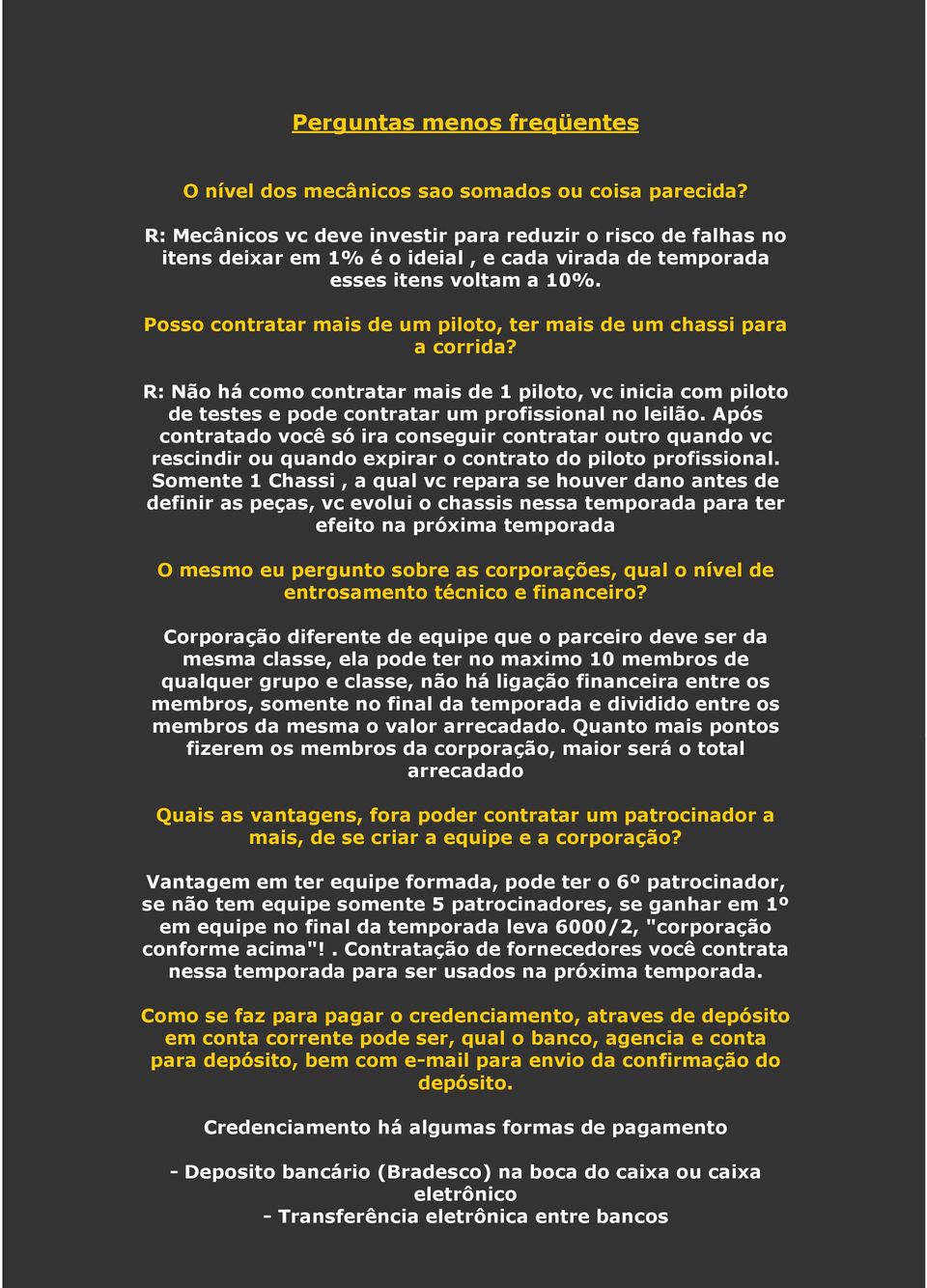 Perguntas menos freqüentes

O nível dos mecânicos sao somados ou coisa parecida?

R: Mecânicos vc deve investir para reduzir o risco de falhas no itens deixar em 1% é o ideial , e cada virada de temporada esses itens voltam a 10%.

Posso contratar mais de um piloto, ter mais de um chassi para a corrida?

R: Não há como contratar mais de 1 piloto, vc inicia com piloto de testes e pode contratar um profissional no leilão. Após contratado você só ira conseguir contratar outro quando vc rescindir ou quando expirar o contrato do piloto profissional. Somente 1 Chassi , a qual vc repara se houver dano antes de definir as peças, vc evolui o chassis nessa temporada para ter efeito na próxima temporada

O mesmo eu pergunto sobre as corporações, qual o nível de entrosamento técnico e financeiro?

Corporação diferente de equipe que o parceiro deve ser da mesma classe, ela pode ter no maximo 10 membros de qualquer grupo e classe, não há ligação financeira entre os membros, somente no final da temporada e dividido entre os membros da mesma o valor arrecadado. Quanto mais pontos fizerem os membros da corporação, maior será o total arrecadado

Quais as vantagens, fora poder contratar um patrocinador a mais, de se criar a equipe e a corporação?

Vantagem em ter equipe formada, pode ter o 6º patrocinador, se não tem equipe somente 5 patrocinadores, se ganhar em 1º em equipe no final da temporada leva 6000/2, "corporação conforme acima"! . Contratação de fornecedores você contrata nessa temporada para ser usados na próxima temporada.

Como se faz para pagar o credenciamento, atraves de depósito em conta corrente pode ser, qual o banco, agencia e conta para depósito, bem com e-mail para envio da confirmação do depósito.

Credenciamento há algumas formas de pagamento

- Deposito bancário (Bradesco) na boca do caixa ou caixa eletrônico
- Transferência eletrônica entre bancos